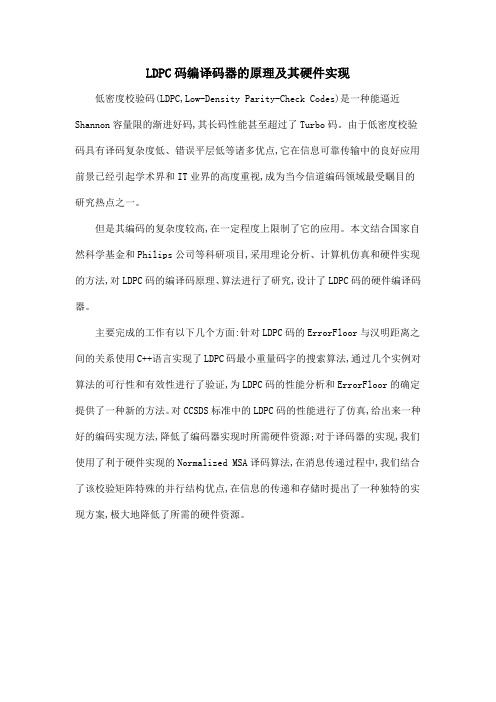 LDPC码编译码器的原理及其硬件实现

低密度校验码(LDPC,Low-Density Parity-Check Codes)是一种能逼近Shannon容量限的渐进好码,其长码性能甚至超过了Turbo码。由于低密度校验码具有译码复杂度低、错误平层低等诸多优点,它在信息可靠传输中的良好应用前景已经引起学术界和IT业界的高度重视,成为当今信道编码领域最受瞩目的研究热点之一。

但是其编码的复杂度较高,在一定程度上限制了它的应用。本文结合国家自然科学基金和Philips公司等科研项目,采用理论分析、计算机仿真和硬件实现的方法,对LDPC码的编译码原理、算法进行了研究,设计了LDPC码的硬件编译码器。

主要完成的工作有以下几个方面:针对LDPC码的ErrorFloor与汉明距离之间的关系使用C++语言实现了LDPC码最小重量码字的搜索算法,通过几个实例对算法的可行性和有效性进行了验证,为LDPC码的性能分析和ErrorFloor的确定提供了一种新的方法。对CCSDS标准中的LDPC码的性能进行了仿真,给出来一种好的编码实现方法,降低了编码器实现时所需硬件资源;对于译码器的实现,我们使用了利于硬件实现的Normalized MSA译码算法,在消息传递过程中,我们结合了该校验矩阵特殊的并行结构优点,在信息的传递和存储时提出了一种独特的实现方案,极大地降低了所需的硬件资源。